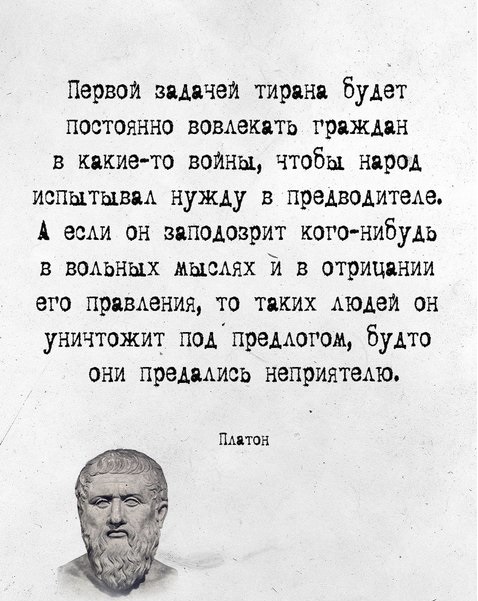 Первой задачей тирана будет постоянно вовлекать граждан в какие-то войны, чтобы народ испытывал нужду в предводителе. А если он заподозрит кого-нибудь в вольных мыслях и в отрицании его правления, то таких людей он уничтожит под предлогом, будто они предались неприятелю.

Платон